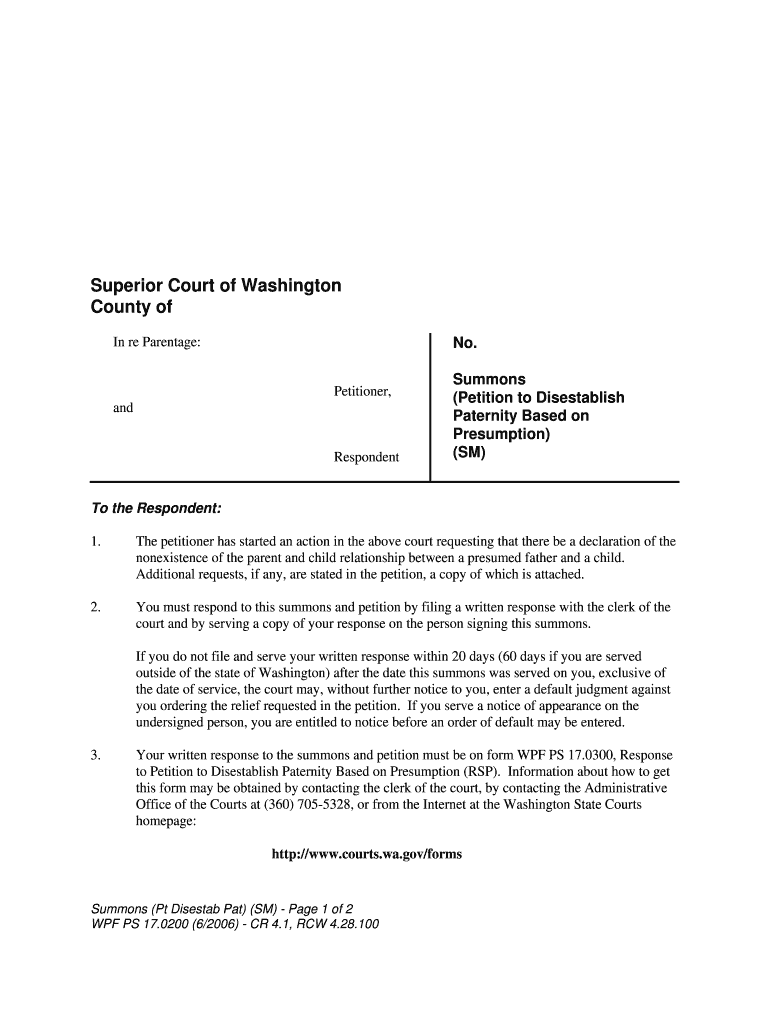 Superior Court of Washington
County of

In re Parentage:

Petitioner,

and

Respondent

No.

Summons
(Petition to Disestablish Paternity Based on Presumption)
(SM)

To the Respondent:

1. The petitioner has started an action in the above court requesting that there be a declaration of the nonexistence of the parent and child relationship between a presumed father and a child. Additional requests, if any, are stated in the petition, a copy of which is attached.

2. You must respond to this summons and petition by filing a written response with the clerk of the court and by serving a copy of your response on the person signing this summons.

If you do not file and serve your written response within 20 days (60 days if you are served outside of the state of Washington) after the date this summons was served on you, exclusive of the date of service, the court may, without further notice to you, enter a default judgment against you ordering the relief requested in the petition. If you serve a notice of appearance on the undersigned person, you are entitled to notice before an order of default may be entered.

3. Your written response to the summons and petition must be on form WPF PS 17.0300, Response to Petition to Disestablish Paternity Based on Presumption (RSP). Information about how to get this form may be obtained by contacting the clerk of the court, by contacting the Administrative Office of the Courts at (360) 705-5328, or from the Internet at the Washington State Courts homepage:

http://www.courts.wa.gov/forms

Summons (Pt Disestab Pat) (SM) - Page 1 of 2
WPF PS 17.0200 (6/2006) - CR 4.1, RCW 4.28.100